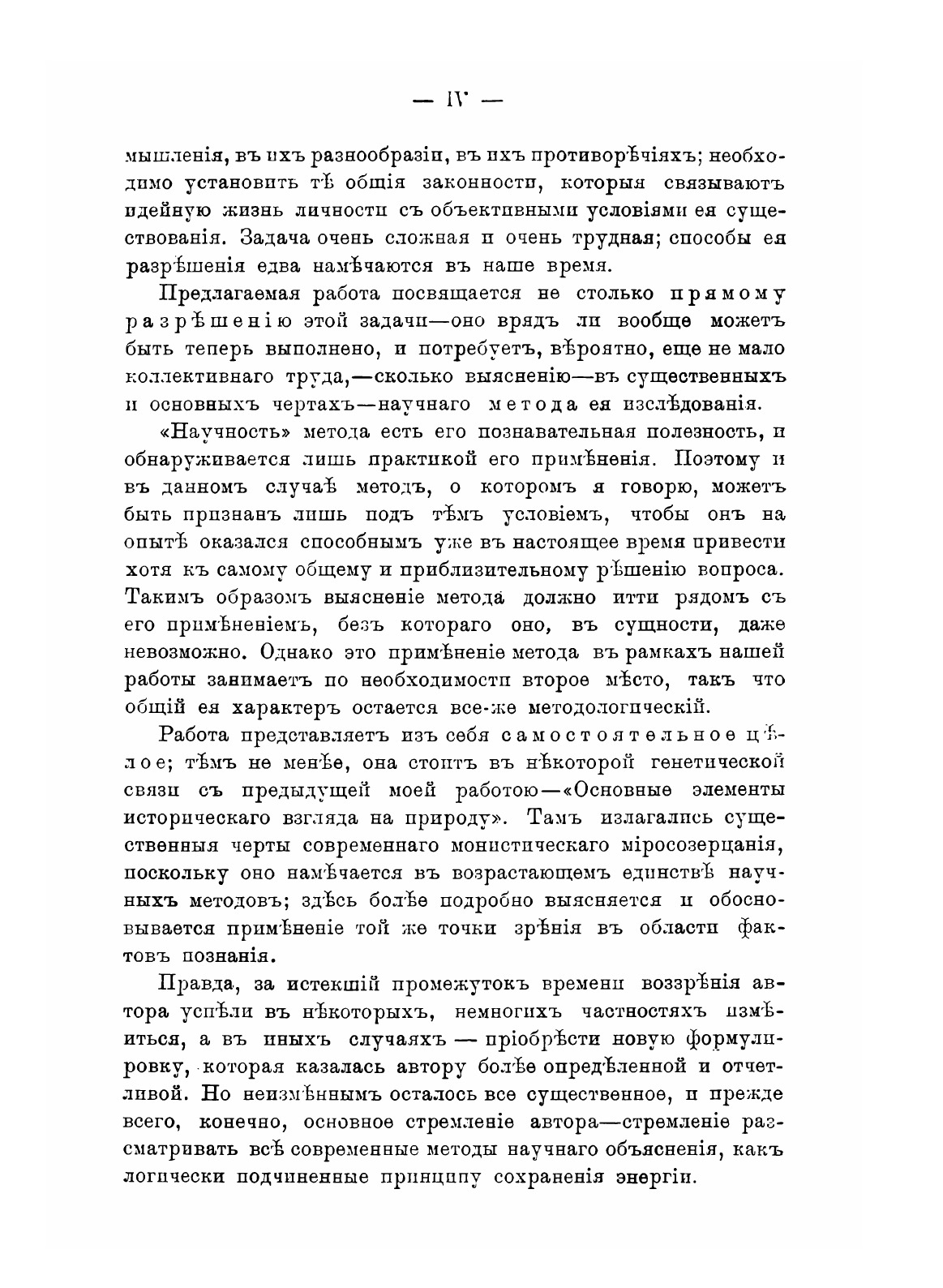 — IV —

мышленія, въ ихъ разнообразіи, въ ихъ противорѣчіяхъ; необходимо установить тѣ общія законности, которыя связываютъ идейную жизнь личности съ объективными условіями ея существованія. Задача очень сложная и очень трудная; способы ея разрѣшенія едва намѣчаются въ наше время.

Предлагаемая работа посвящается не столько прямому разрѣшенію этой задачи—оно врядъ ли вообще можетъ быть теперь выполнено, и потребуетъ, вѣроятно, еще не мало коллективнаго труда,—сколько выясненію—въ существенныхъ и основныхъ чертахъ—научнаго метода ея изслѣдованія.

«Научность» метода есть его познавательная полезность, и обнаруживается лишь практикой его примѣненія. Поэтому и въ данномъ случаѣ методъ, о которомъ я говорю, можетъ быть признанъ лишь подъ тѣмъ условіемъ, чтобы онъ на опытѣ оказался способнымъ уже въ настоящее время привести хотя къ самому общему и приблизительному рѣшенію вопроса. Такимъ образомъ выясненіе метода должно итти рядомъ съ его примѣненіемъ, безъ котораго оно, въ сущности, даже невозможно. Однако это примѣненіе метода въ рамкахъ нашей работы занимаетъ по необходимости второе мѣсто, такъ что общій ея характеръ остается все-же методологическій.

Работа представляетъ изъ себя самостоятельное цѣлое; тѣмъ не менѣе, она стоитъ въ нѣкоторой генетической связи съ предыдущей моей работою—«Основные элементы историческаго взгляда на природу». Тамъ излагались существенныя черты современнаго монистическаго міросозерцанія, поскольку оно намѣчается въ возрастающемъ единствѣ научныхъ методовъ; здѣсь болѣе подробно выясняется и обосновывается примѣненіе той же точки зрѣнія въ области фактовъ познанія.

Правда, за истекшій промежутокъ времени воззрѣнія автора успѣли въ нѣкоторыхъ, немногихъ частностяхъ измѣниться, а въ иныхъ случаяхъ — пріобрѣсти новую формулировку, которая казалась автору болѣе опредѣленной и отчетливой. Но неизмѣннымъ осталось все существенное, и прежде всего, конечно, основное стремленіе автора—стремленіе разсматривать всѣ современные методы научнаго объясненія, какъ логически подчиненные принципу сохраненія энергіи.